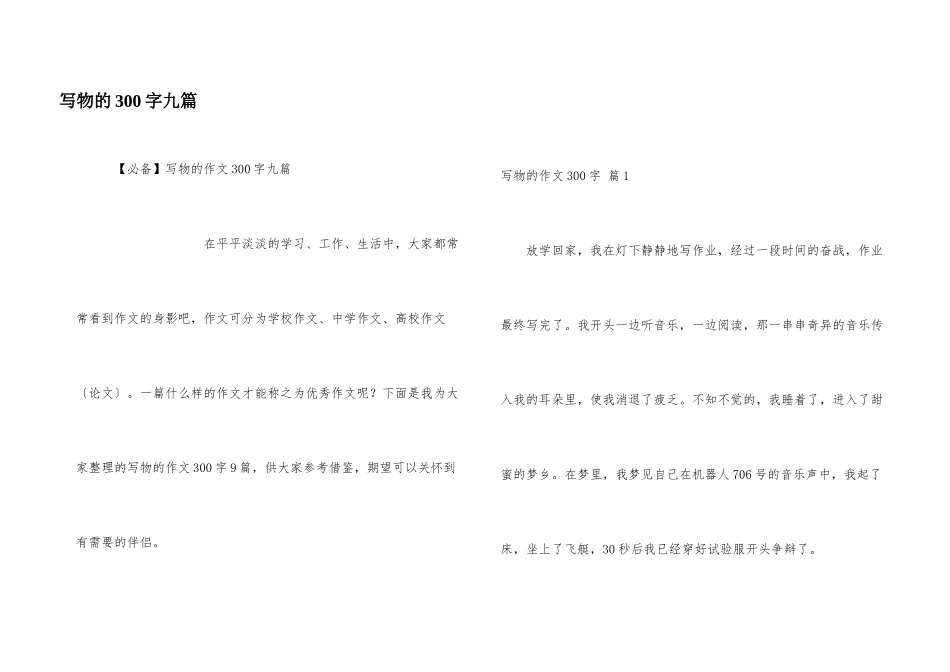 写物的300字九篇

【必备】写物的作文300字九篇

在平平淡淡的学习、工作、生活中，大家都常常看到作文的身影吧，作文可分为学校作文、中学作文、高校作文〔论文〕。一篇什么样的作文才能称之为优秀作文呢？下面是我为大家整理的写物的作文300字9篇，供大家参考借鉴，期望可以关怀到有需要的伴侣。

写物的作文300字 篇1

放学回家，我在灯下静静地写作业，经过一段时间的奋战，作业最终写完了。我开头一边听音乐，一边阅读，那一串串奇异的音乐传入我的耳朵里，使我消退了疲乏。不知不觉的，我睡着了，进入了甜蜜的梦乡。在梦里，我梦见自己在机器人706号的音乐声中，我起了床，坐上了飞艇，30秒后我已经穿好试验服开头争辩了。